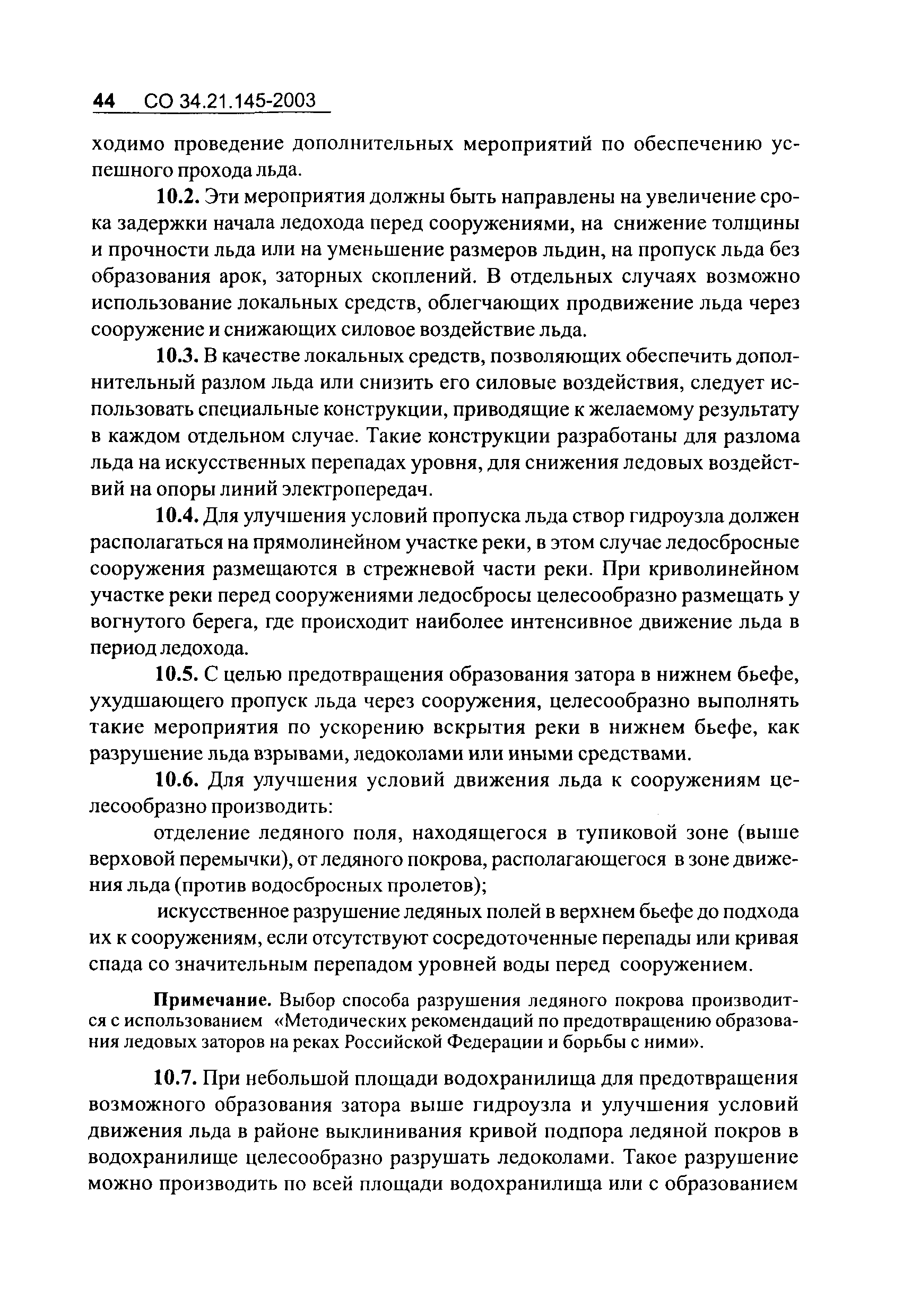 44 СО 34.21.145-2003

ходимо проведение дополнительных мероприятий по обеспечению успешного прохода льда.

10.2. Эти мероприятия должны быть направлены на увеличение срока задержки начала ледохода перед сооружениями, на снижение толщины и прочности льда или на уменьшение размеров льдин, на пропуск льда без образования арок, заторных скоплений. В отдельных случаях возможно использование локальных средств, облегчающих продвижение льда через сооружение и снижающих силовое воздействие льда.

10.3. В качестве локальных средств, позволяющих обеспечить дополнительный разлом льда или снизить его силовые воздействия, следует использовать специальные конструкции, приводящие к желаемому результату в каждом отдельном случае. Такие конструкции разработаны для разлома льда на искусственных перепадах уровня, для снижения ледовых воздействий на опоры линий электропередач.

10.4. Для улучшения условий пропуска льда створ гидроузла должен располагаться на прямолинейном участке реки, в этом случае ледосбросные сооружения размещаются в стрежневой части реки. При криволинейном участке реки перед сооружениями ледосбросы целесообразно размещать у вогнутого берега, где происходит наиболее интенсивное движение льда в период ледохода.

10.5. С целью предотвращения образования затора в нижнем бьефе, ухудшающего пропуск льда через сооружения, целесообразно выполнять такие мероприятия по ускорению вскрытия реки в нижнем бьефе, как разрушение льда взрывами, ледоколами или иными средствами.

10.6. Для улучшения условий движения льда к сооружениям целесообразно производить:

отделение ледяного поля, находящегося в тупиковой зоне (выше верховой перемычки), от ледяного покрова, располагающегося в зоне движения льда (против водосбросных пролетов);

искусственное разрушение ледяных полей в верхнем бьефе до подхода их к сооружениям, если отсутствуют сосредоточенные перепады или кривая спада со значительным перепадом уровней воды перед сооружением.

Примечание. Выбор способа разрушения ледяного покрова производится с использованием «Методических рекомендаций по предотвращению образования ледовых заторов на реках Российской Федерации и борьбы с ними».

10.7. При небольшой площади водохранилища для предотвращения возможного образования затора выше гидроузла и улучшения условий движения льда в районе выклинивания кривой подпора ледяной покров в водохранилище целесообразно разрушать ледоколами. Такое разрушение можно производить по всей площади водохранилища или с образованием